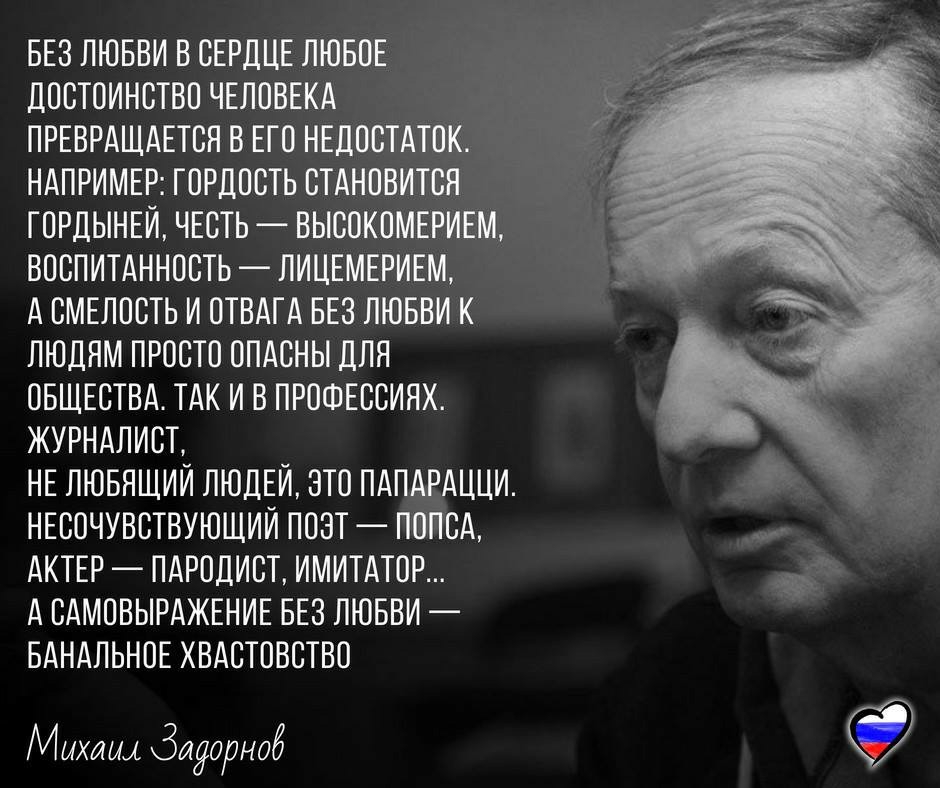 БЕЗ ЛЮБВИ В СЕРДЦЕ ЛЮБОЕ ДОСТОИНСТВО ЧЕЛОВЕКА ПРЕВРАЩАЕТСЯ В ЕГО НЕДОСТАТОК. НАПРИМЕР: ГОРДОСТЬ СТАНОВИТСЯ ГОРДЫНЕЙ, ЧЕСТЬ — ВЫСОКОМЕРИЕМ, ВОСПИТАННОСТЬ — ЛИЦЕМЕРИЕМ, А СМЕЛОСТЬ И ОТВАГА БЕЗ ЛЮБВИ К ЛЮДЯМ ПРОСТО ОПАСНЫ ДЛЯ ОБЩЕСТВА. ТАК И В ПРОФЕССИЯХ. ЖУРНАЛИСТ, НЕ ЛЮБЯЩИЙ ЛЮДЕЙ, ЭТО ПАПАРАЦЦИ. НЕСОЧУВСТВУЮЩИЙ ПОЭТ — ПОПСА, АКТЕР — ПАРОДИСТ, ИМИТАТОР... А САМОВЫРАЖЕНИЕ БЕЗ ЛЮБВИ — БАНАЛЬНОЕ ХВАСТОВСТВО

Михаил Задорнов